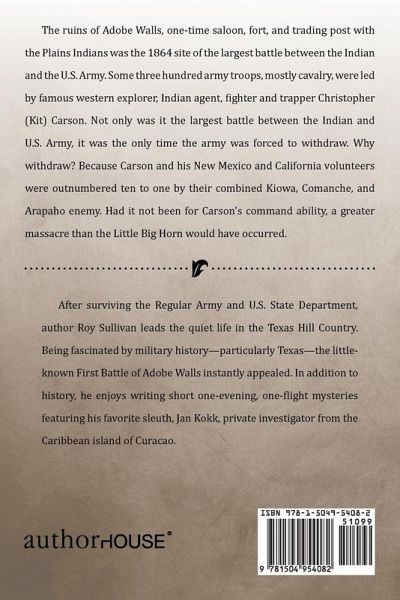 The ruins of Adobe Walls, one-time saloon, fort, and trading post with the Plains Indians was the 1864 site of the largest battle between the Indian and the U.S. Army. Some three hundred army troops, mostly cavalry, were led by famous western explorer, Indian agent, fighter and trapper Christopher (Kit) Carson. Not only was it the largest battle between the Indian and U.S. Army, it was the only time the army was forced to withdraw. Why withdraw? Because Carson and his New Mexico and California volunteers were outnumbered ten to one by their combined Kiowa, Comanche, and Arapaho enemy. Had it not been for Carson's command ability, a greater massacre than the Little Big Horn would have occurred.

After surviving the Regular Army and U.S. State Department, author Roy Sullivan leads the quiet life in the Texas Hill Country. Being fascinated by military history—particularly Texas—the little-known First Battle of Adobe Walls instantly appealed. In addition to history, he enjoys writing short one-evening, one-flight mysteries featuring his favorite sleuth, Jan Kokk, private investigator from the Caribbean island of Curacao.

authorHOUSE®

ISBN 978-1-5049-5408-2
51099
9 781504 954082